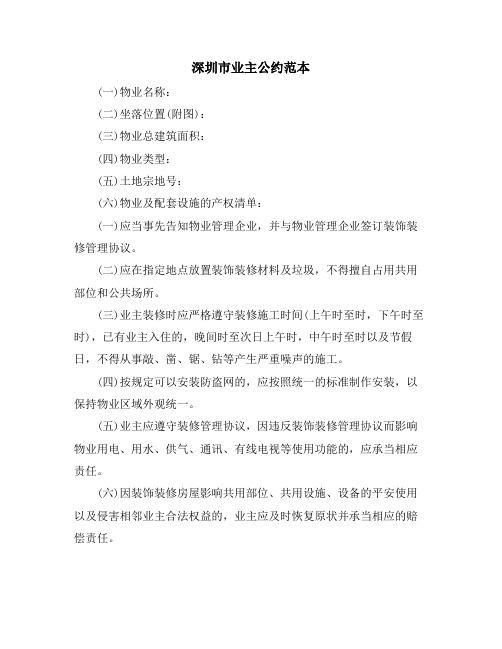 深圳市业主公约范本

(一)物业名称：

(二)坐落位置(附图)：

(三)物业总建筑面积：

(四)物业类型：

(五)土地宗地号：

(六)物业及配套设施的产权清单：

(一)应当事先告知物业管理企业，并与物业管理企业签订装饰装修管理协议。

(二)应在指定地点放置装饰装修材料及垃圾，不得擅自占用共用部位和公共场所。

(三)业主装修时应严格遵守装修施工时间(上午时至时，下午时至时)，已有业主入住的，晚间时至次日上午时，中午时至时以及节假日，不得从事敲、凿、锯、钻等产生严重噪声的施工。

(四)按规定可以安装防盗网的，应按照统一的标准制作安装，以保持物业区域外观统一。

(五)业主应遵守装修管理协议，因违反装饰装修管理协议而影响物业用电、用水、供气、通讯、有线电视等使用功能的，应承当相应责任。

(六)因装饰装修房屋影响共用部位、共用设施、设备的平安使用以及侵害相邻业主合法权益的，业主应及时恢复原状并承当相应的赔偿责任。